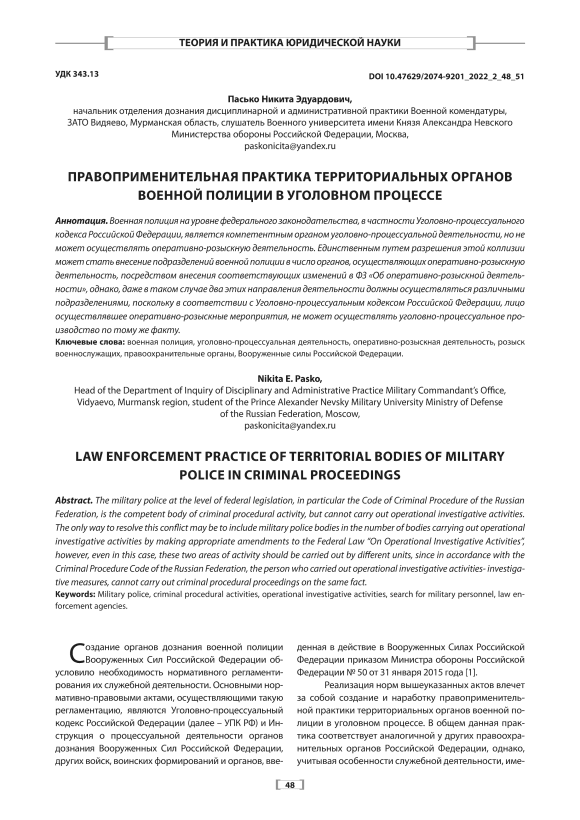 ТЕОРИЯ И ПРАКТИКА ЮРИДИЧЕСКОЙ НАУКИ

УДК 343.13

DOI 10.47629/2074-9201_2022_2_48_51

Пасько Никита Эдуардович,
начальник отделения дознания дисциплинарной и административной практики Военной комендатуры, ЗАТО Видяево, Мурманская область, слушатель Военного университета имени Князя Александра Невского Министерства обороны Российской Федерации, Москва,
paskonicita@yandex.ru

ПРАВОПРИМЕНИТЕЛЬНАЯ ПРАКТИКА ТЕРРИТОРИАЛЬНЫХ ОРГАНОВ ВОЕННОЙ ПОЛИЦИИ В УГОЛОВНОМ ПРОЦЕССЕ

Аннотация. Военная полиция на уровне федерального законодательства, в частности Уголовно-процессуального кодекса Российской Федерации, является компетентным органом уголовно-процессуальной деятельности, но не может осуществлять оперативно-розыскную деятельность. Единственным путем разрешения этой коллизии может стать внесение подразделений военной полиции в число органов, осуществляющих оперативно-розыскную деятельность, посредством внесения соответствующих изменений в ФЗ «Об оперативно-розыскной деятельности», однако, даже в таком случае два этих направления деятельности должны осуществляться различными подразделениями, поскольку в соответствии с Уголовно-процессуальным кодексом Российской Федерации, лицо осуществлявшее оперативно-розыскные мероприятия, не может осуществлять уголовно-процессуальное производство по тому же факту.
Ключевые слова: военная полиция, уголовно-процессуальная деятельность, оперативно-розыскная деятельность, розыск военнослужащих, правоохранительные органы, Вооруженные силы Российской Федерации.

Nikita E. Pasko,
Head of the Department of Inquiry of Disciplinary and Administrative Practice Military Commandant's Office, Vidyaevo, Murmansk region, student of the Prince Alexander Nevsky Military University Ministry of Defense of the Russian Federation, Moscow,
paskonicita@yandex.ru

LAW ENFORCEMENT PRACTICE OF TERRITORIAL BODIES OF MILITARY POLICE IN CRIMINAL PROCEEDINGS

Abstract. The military police at the level of federal legislation, in particular the Code of Criminal Procedure of the Russian Federation, is the competent body of criminal procedural activity, but cannot carry out operational investigative activities. The only way to resolve this conflict may be to include military police bodies in the number of bodies carrying out operational investigative activities by making appropriate amendments to the Federal Law "On Operational Investigative Activities", however, even in this case, these two areas of activity should be carried out by different units, since in accordance with the Criminal Procedure Code of the Russian Federation, the person who carried out operational investigative activities- investigative measures, cannot carry out criminal procedural proceedings on the same fact.
Keywords: Military police, criminal procedural activities, operational investigative activities, search for military personnel, law enforcement agencies.

Создание органов дознания военной полиции Вооруженных Сил Российской Федерации обусловило необходимость нормативного регламентирования их служебной деятельности. Основными нормативно-правовыми актами, осуществляющими такую регламентацию, являются Уголовно-процессуальный кодекс Российской Федерации (далее – УПК РФ) и Инструкция о процессуальной деятельности органов дознания Вооруженных Сил Российской Федерации, других войск, воинских формирований и органов, введенная в действие в Вооруженных Силах Российской Федерации приказом Министра обороны Российской Федерации № 50 от 31 января 2015 года [1].

Реализация норм вышеуказанных актов влечет за собой создание и наработку правоприменительной практики территориальных органов военной полиции в уголовном процессе. В общем данная практика соответствует аналогичной у других правоохранительных органов Российской Федерации, однако, учитывая особенности служебной деятельности, име-

48